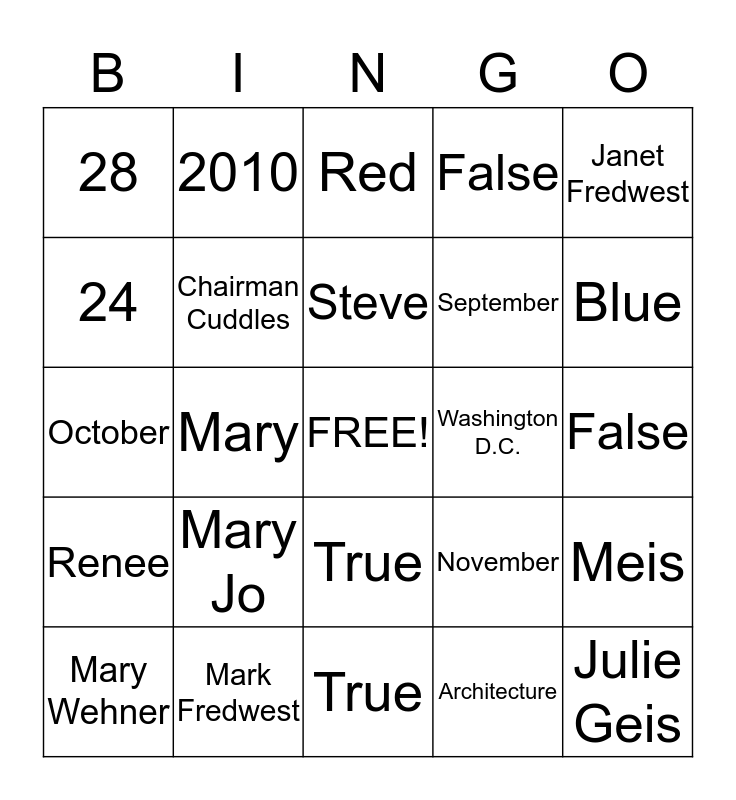 | B | I | N | G | O |
|---|---|---|---|---|
| 28 | 2010 | Red | False | Janet Fredwest |
| 24 | Chairman Cuddles | Steve | September | Blue |
| October | Mary | FREE! | Washington D.C. | False |
| Renee | Mary Jo | True | November | Meis |
| Mary Wehner | Mark Fredwest | True | Architecture | Julie Geis |